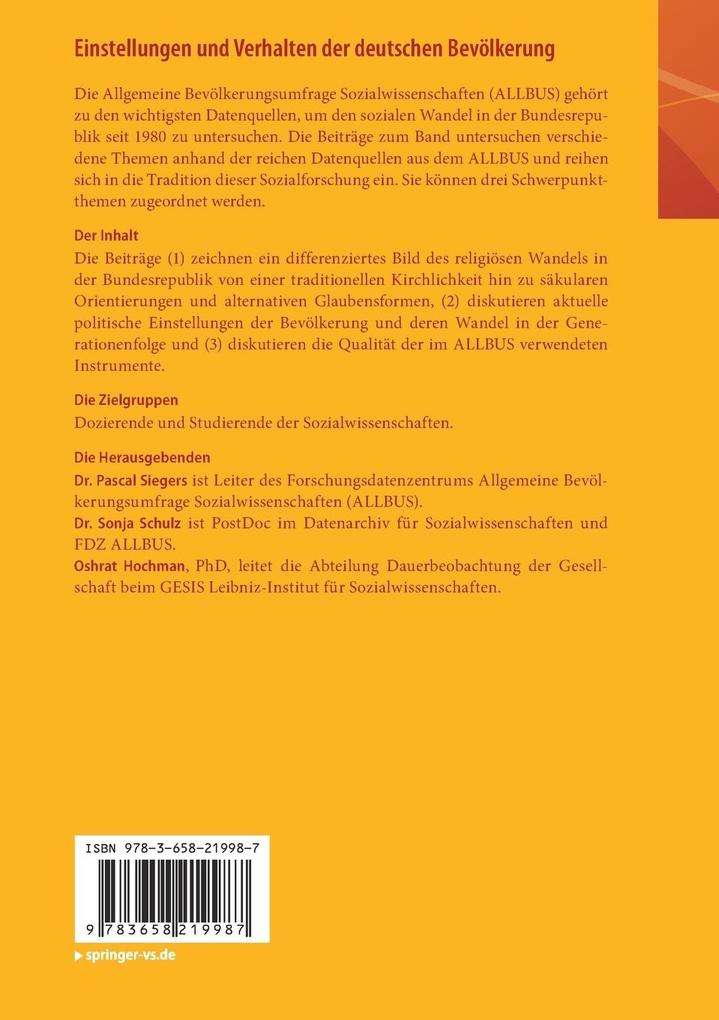 Einstellungen und Verhalten der deutschen Bevölkerung

Die Allgemeine Bevölkerungsumfrage Sozialwissenschaften (ALLBUS) gehört zu den wichtigsten Datenquellen, um den sozialen Wandel in der Bundesrepublik seit 1980 zu untersuchen. Die Beiträge zum Band untersuchen verschiedene Themen anhand der reichen Datenquellen aus dem ALLBUS und reihen sich in die Tradition dieser Sozialforschung ein. Sie können drei Schwerpunktthemen zugeordnet werden.

Der Inhalt

Die Beiträge (1) zeichnen ein differenziertes Bild des religiösen Wandels in der Bundesrepublik von einer traditionellen Kirchlichkeit hin zu säkularen Orientierungen und alternativen Glaubensformen, (2) diskutieren aktuelle politische Einstellungen der Bevölkerung und deren Wandel in der Generationenfolge und (3) diskutieren die Qualität der im ALLBUS verwendeten Instrumente.

Die Zielgruppen

Dozierende und Studierende der Sozialwissenschaften.

Die Herausgebenden

Dr. Pascal Siegers ist Leiter des Forschungsdatenzentrums Allgemeine Bevölkerungsumfrage Sozialwissenschaften (ALLBUS).
Dr. Sonja Schulz ist PostDoc im Datenarchiv für Sozialwissenschaften und FDZ ALLBUS.
Oshrat Hochman, PhD, leitet die Abteilung Dauerbeobachtung der Gesellschaft beim GESIS Leibniz-Institut für Sozialwissenschaften.

ISBN 978-3-658-21998-7

9 783658 219987

springer-vs.de